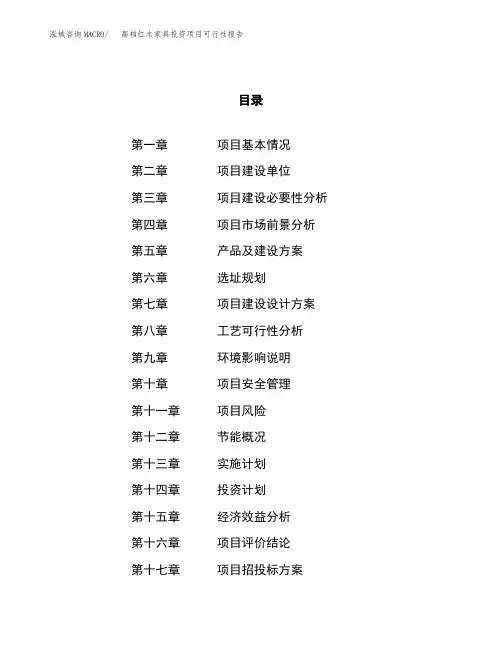 泓域咨询MACRO/　高档红木家具投资项目可行性报告

目录

第一章　项目基本情况
第二章　项目建设单位
第三章　项目建设必要性分析
第四章　项目市场前景分析
第五章　产品及建设方案
第六章　选址规划
第七章　项目建设设计方案
第八章　工艺可行性分析
第九章　环境影响说明
第十章　项目安全管理
第十一章　项目风险
第十二章　节能概况
第十三章　实施计划
第十四章　投资计划
第十五章　经济效益分析
第十六章　项目评价结论
第十七章　项目招投标方案